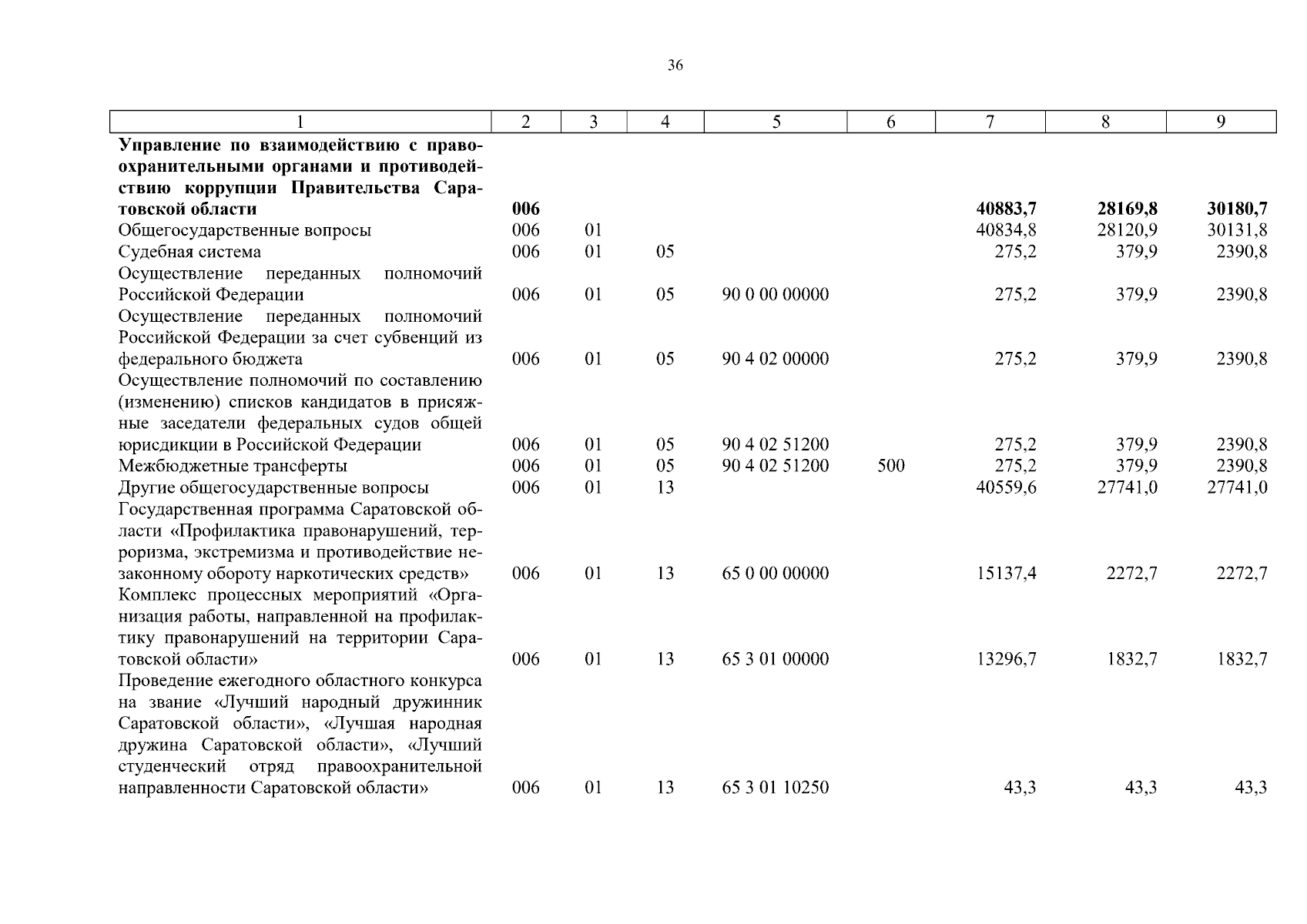 36

| 1 | 2 | 3 | 4 | 5 | 6 | 7 | 8 | 9 |
|---|---|---|---|---|---|---|---|---|
| **Управление по взаимодействию с правоохранительными органами и противодействию коррупции Правительства Саратовской области** | **006** | | | | | **40883,7** | **28169,8** | **30180,7** |
| Общегосударственные вопросы | 006 | 01 | | | | 40834,8 | 28120,9 | 30131,8 |
| Судебная система | 006 | 01 | 05 | | | 275,2 | 379,9 | 2390,8 |
| Осуществление переданных полномочий Российской Федерации | 006 | 01 | 05 | 90 0 00 00000 | | 275,2 | 379,9 | 2390,8 |
| Осуществление переданных полномочий Российской Федерации за счет субвенций из федерального бюджета | 006 | 01 | 05 | 90 4 02 00000 | | 275,2 | 379,9 | 2390,8 |
| Осуществление полномочий по составлению (изменению) списков кандидатов в присяжные заседатели федеральных судов общей юрисдикции в Российской Федерации | 006 | 01 | 05 | 90 4 02 51200 | | 275,2 | 379,9 | 2390,8 |
| Межбюджетные трансферты | 006 | 01 | 05 | 90 4 02 51200 | 500 | 275,2 | 379,9 | 2390,8 |
| Другие общегосударственные вопросы | 006 | 01 | 13 | | | 40559,6 | 27741,0 | 27741,0 |
| Государственная программа Саратовской области «Профилактика правонарушений, терроризма, экстремизма и противодействие незаконному обороту наркотических средств» | 006 | 01 | 13 | 65 0 00 00000 | | 15137,4 | 2272,7 | 2272,7 |
| Комплекс процессных мероприятий «Организация работы, направленной на профилактику правонарушений на территории Саратовской области» | 006 | 01 | 13 | 65 3 01 00000 | | 13296,7 | 1832,7 | 1832,7 |
| Проведение ежегодного областного конкурса на звание «Лучший народный дружинник Саратовской области», «Лучшая народная дружина Саратовской области», «Лучший студенческий отряд правоохранительной направленности Саратовской области» | 006 | 01 | 13 | 65 3 01 10250 | | 43,3 | 43,3 | 43,3 |